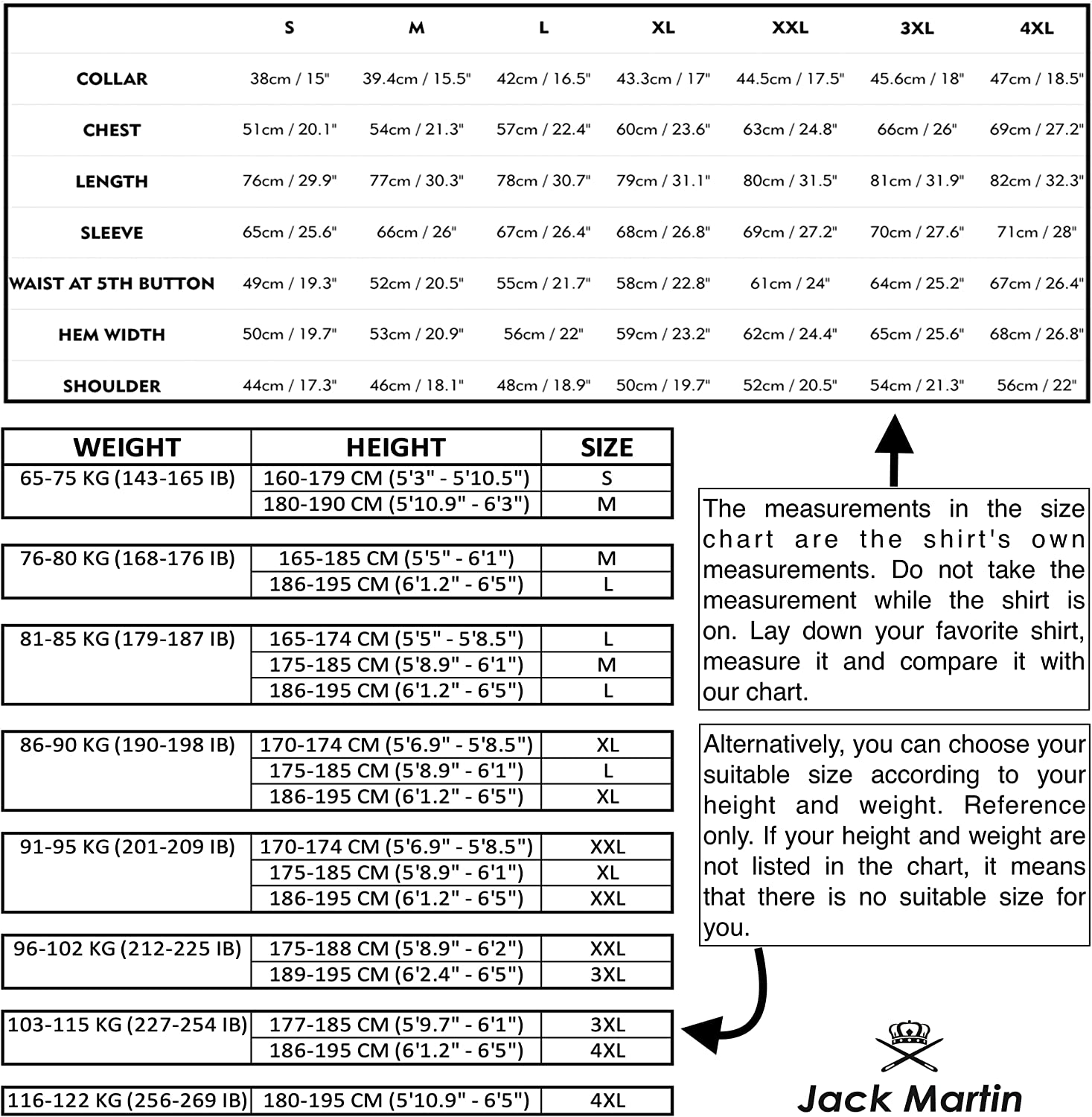 | | S | M | L | XL | XXL | 3XL | 4XL |
|---|---|---|---|---|---|---|---|
| COLLAR | 38cm / 15" | 39.4cm / 15.5" | 42cm / 16.5" | 43.3cm / 17" | 44.5cm / 17.5" | 45.6cm / 18" | 47cm / 18.5" |
| CHEST | 51cm / 20.1" | 54cm / 21.3" | 57cm / 22.4" | 60cm / 23.6" | 63cm / 24.8" | 66cm / 26" | 69cm / 27.2" |
| LENGTH | 76cm / 29.9" | 77cm / 30.3" | 78cm / 30.7" | 79cm / 31.1" | 80cm / 31.5" | 81cm / 31.9" | 82cm / 32.3" |
| SLEEVE | 65cm / 25.6" | 66cm / 26" | 67cm / 26.4" | 68cm / 26.8" | 69cm / 27.2" | 70cm / 27.6" | 71cm / 28" |
| WAIST AT 5TH BUTTON | 49cm / 19.3" | 52cm / 20.5" | 55cm / 21.7" | 58cm / 22.8" | 61cm / 24" | 64cm / 25.2" | 67cm / 26.4" |
| HEM WIDTH | 50cm / 19.7" | 53cm / 20.9" | 56cm / 22" | 59cm / 23.2" | 62cm / 24.4" | 65cm / 25.6" | 68cm / 26.8" |
| SHOULDER | 44cm / 17.3" | 46cm / 18.1" | 48cm / 18.9" | 50cm / 19.7" | 52cm / 20.5" | 54cm / 21.3" | 56cm / 22" |

| WEIGHT | HEIGHT | SIZE |
|---|---|---|
| 65-75 KG (143-165 IB) | 160-179 CM (5'3" - 5'10.5") | S |
| | 180-190 CM (5'10.9" - 6'3") | M |
| 76-80 KG (168-176 IB) | 165-185 CM (5'5" - 6'1") | M |
| | 186-195 CM (6'1.2" - 6'5") | L |
| 81-85 KG (179-187 IB) | 165-174 CM (5'5" - 5'8.5") | L |
| | 175-185 CM (5'8.9" - 6'1") | M |
| | 186-195 CM (6'1.2" - 6'5") | L |
| 86-90 KG (190-198 IB) | 170-174 CM (5'6.9" - 5'8.5") | XL |
| | 175-185 CM (5'8.9" - 6'1") | L |
| | 186-195 CM (6'1.2" - 6'5") | XL |
| 91-95 KG (201-209 IB) | 170-174 CM (5'6.9" - 5'8.5") | XXL |
| | 175-185 CM (5'8.9" - 6'1") | XL |
| | 186-195 CM (6'1.2" - 6'5") | XXL |
| 96-102 KG (212-225 IB) | 175-188 CM (5'8.9" - 6'2") | XXL |
| | 189-195 CM (6'2.4" - 6'5") | 3XL |
| 103-115 KG (227-254 IB) | 177-185 CM (5'9.7" - 6'1") | 3XL |
| | 186-195 CM (6'1.2" - 6'5") | 4XL |
| 116-122 KG (256-269 IB) | 180-195 CM (5'10.9" - 6'5") | 4XL |

The measurements in the size chart are the shirt's own measurements. Do not take the measurement while the shirt is on. Lay down your favorite shirt, measure it and compare it with our chart.

Alternatively, you can choose your suitable size according to your height and weight. Reference only. If your height and weight are not listed in the chart, it means that there is no suitable size for you.

Jack Martin